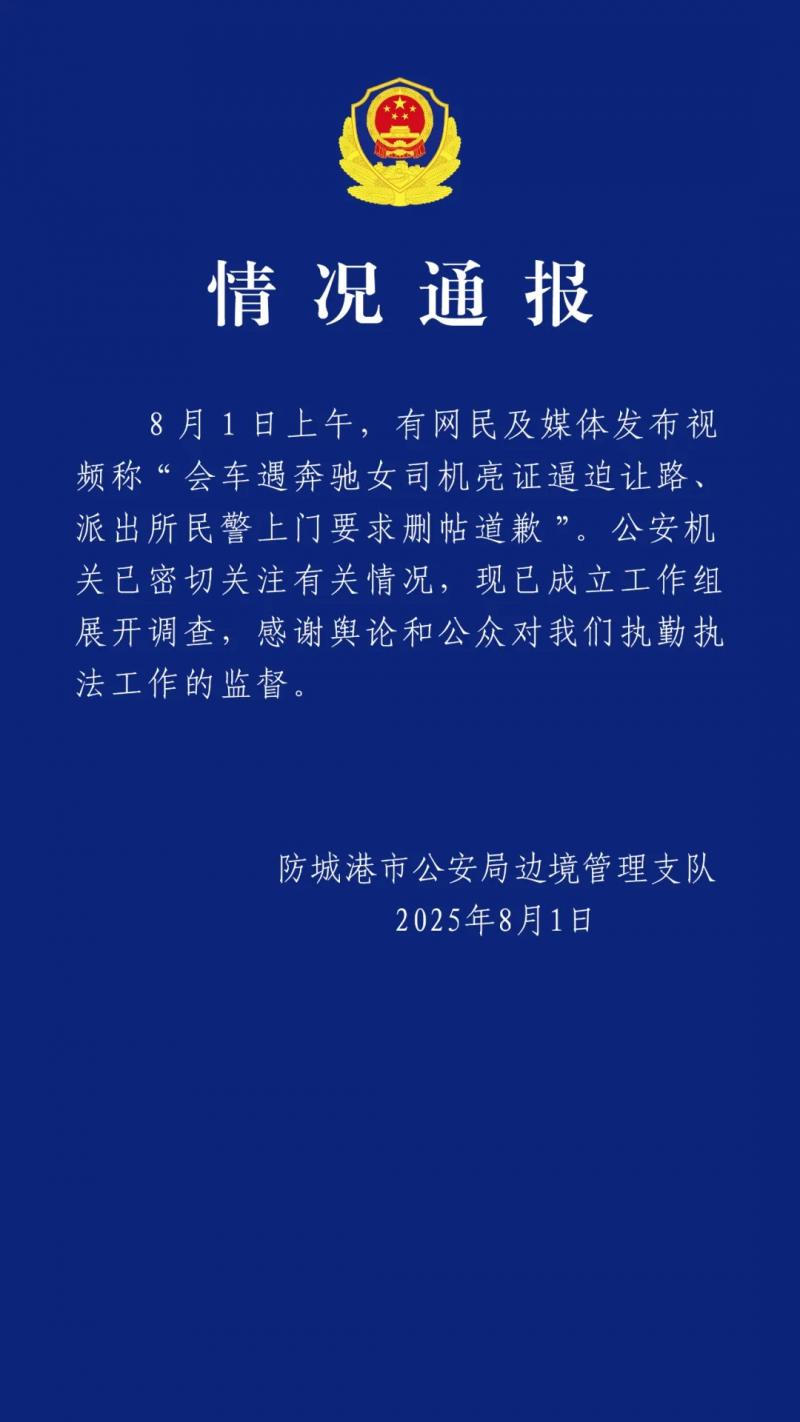 情况通报

8月1日上午，有网民及媒体发布视频称“会车遇奔驰女司机亮证逼迫让路、派出所民警上门要求删帖道歉”。公安机关已密切关注有关情况，现已成立工作组展开调查，感谢舆论和公众对我们执勤执法工作的监督。

防城港市公安局边境管理支队
2025年8月1日